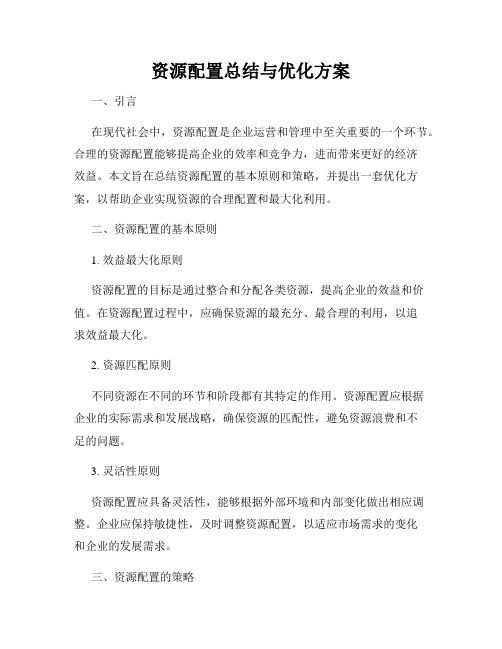 资源配置总结与优化方案

一、引言

在现代社会中，资源配置是企业运营和管理中至关重要的一个环节。合理的资源配置能够提高企业的效率和竞争力，进而带来更好的经济效益。本文旨在总结资源配置的基本原则和策略，并提出一套优化方案，以帮助企业实现资源的合理配置和最大化利用。

二、资源配置的基本原则

1. 效益最大化原则

资源配置的目标是通过整合和分配各类资源，提高企业的效益和价值。在资源配置过程中，应确保资源的最充分、最合理的利用，以追求效益最大化。

2. 资源匹配原则

不同资源在不同的环节和阶段都有其特定的作用。资源配置应根据企业的实际需求和发展战略，确保资源的匹配性，避免资源浪费和不足的问题。

3. 灵活性原则

资源配置应具备灵活性，能够根据外部环境和内部变化做出相应调整。企业应保持敏捷性，及时调整资源配置，以适应市场需求的变化和企业的发展需求。

三、资源配置的策略